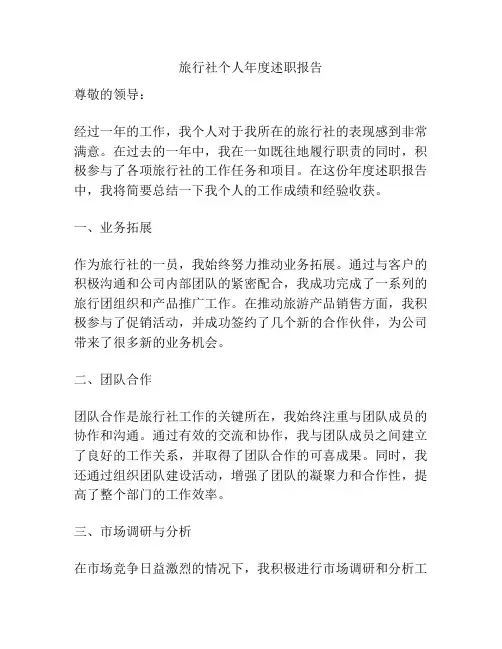 旅行社个人年度述职报告

尊敬的领导：

经过一年的工作，我个人对于我所在的旅行社的表现感到非常满意。在过去的一年中，我在一如既往地履行职责的同时，积极参与了各项旅行社的工作任务和项目。在这份年度述职报告中，我将简要总结一下我个人的工作成绩和经验收获。

一、业务拓展

作为旅行社的一员，我始终努力推动业务拓展。通过与客户的积极沟通和公司内部团队的紧密配合，我成功完成了一系列的旅行团组织和产品推广工作。在推动旅游产品销售方面，我积极参与了促销活动，并成功签约了几个新的合作伙伴，为公司带来了很多新的业务机会。

二、团队合作

团队合作是旅行社工作的关键所在，我始终注重与团队成员的协作和沟通。通过有效的交流和协作，我与团队成员之间建立了良好的工作关系，并取得了团队合作的可喜成果。同时，我还通过组织团队建设活动，增强了团队的凝聚力和合作性，提高了整个部门的工作效率。

三、市场调研与分析

在市场竞争日益激烈的情况下，我积极进行市场调研和分析工